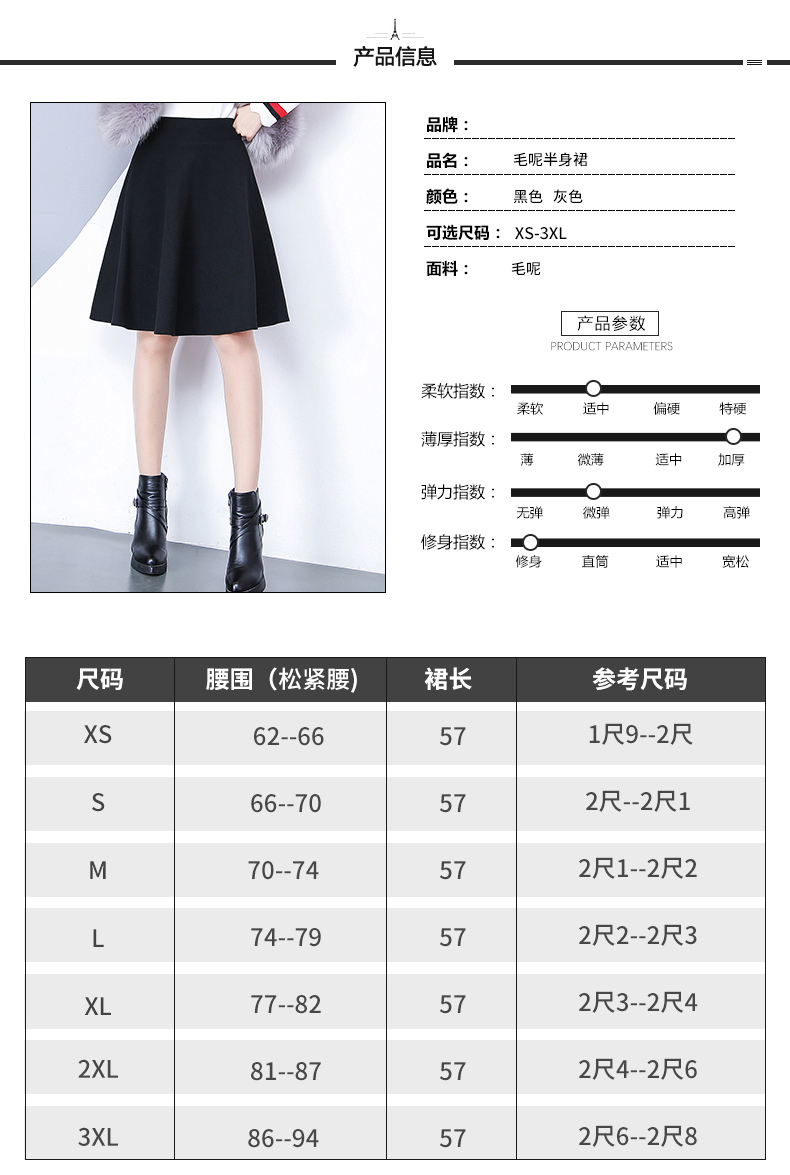 产品信息

品牌：

品名： 毛呢半身裙

颜色： 黑色 灰色

可选尺码： XS-3XL

面料： 毛呢

产品参数
PRODUCT PARAMETERS

柔软指数： 柔软 适中 偏硬 特硬

薄厚指数： 薄 微薄 适中 加厚

弹力指数： 无弹 微弹 弹力 高弹

修身指数： 修身 直筒 适中 宽松

| 尺码 | 腰围（松紧腰） | 裙长 | 参考尺码 |
|---|---|---|---|
| XS | 62--66 | 57 | 1尺9--2尺 |
| S | 66--70 | 57 | 2尺--2尺1 |
| M | 70--74 | 57 | 2尺1--2尺2 |
| L | 74--79 | 57 | 2尺2--2尺3 |
| XL | 77--82 | 57 | 2尺3--2尺4 |
| 2XL | 81--87 | 57 | 2尺4--2尺6 |
| 3XL | 86--94 | 57 | 2尺6--2尺8 |